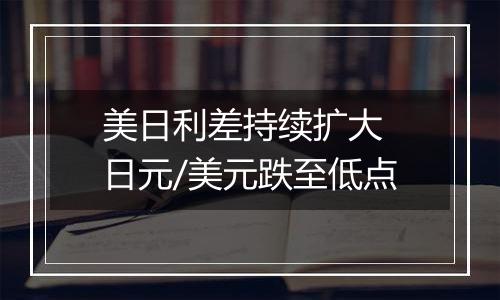 美日利差持续扩大
日元/美元跌至低点